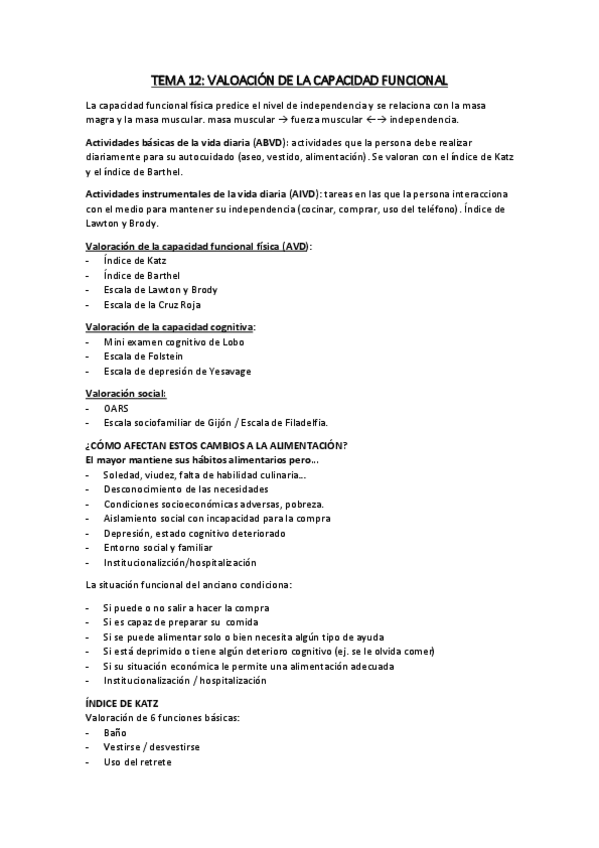 TEMA 12: VALOACIÓN DE LA CAPACIDAD FUNCIONAL

La capacidad funcional física predice el nivel de independencia y se relaciona con la masa magra y la masa muscular. masa muscular → fuerza muscular ←→ independencia.

Actividades básicas de la vida diaria (ABVD): actividades que la persona debe realizar diariamente para su autocuidado (aseo, vestido, alimentación). Se valoran con el índice de Katz y el índice de Barthel.

Actividades instrumentales de la vida diaria (AIVD): tareas en las que la persona interacciona con el medio para mantener su independencia (cocinar, comprar, uso del teléfono). Índice de Lawton y Brody.

Valoración de la capacidad funcional física (AVD):
- Índice de Katz
- Índice de Barthel
- Escala de Lawton y Brody
- Escala de la Cruz Roja

Valoración de la capacidad cognitiva:
- Mini examen cognitivo de Lobo
- Escala de Folstein
- Escala de depresión de Yesavage

Valoración social:
- OARS
- Escala sociofamiliar de Gijón / Escala de Filadelfia.

¿CÓMO AFECTAN ESTOS CAMBIOS A LA ALIMENTACIÓN?
El mayor mantiene sus hábitos alimentarios pero...
- Soledad, viudez, falta de habilidad culinaria...
- Desconocimiento de las necesidades
- Condiciones socioeconómicas adversas, pobreza.
- Aislamiento social con incapacidad para la compra
- Depresión, estado cognitivo deteriorado
- Entorno social y familiar
- Institucionalizción/hospitalización

La situación funcional del anciano condiciona:

- Si puede o no salir a hacer la compra
- Si es capaz de preparar su comida
- Si se puede alimentar solo o bien necesita algún tipo de ayuda
- Si está deprimido o tiene algún deterioro cognitivo (ej. se le olvida comer)
- Si su situación económica le permite una alimentación adecuada
- Institucionalización / hospitalización

ÍNDICE DE KATZ
Valoración de 6 funciones básicas:
- Baño
- Vestirse / desvestirse
- Uso del retrete